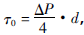 $\tau_0 = \frac{\Delta P}{4} \cdot d,$